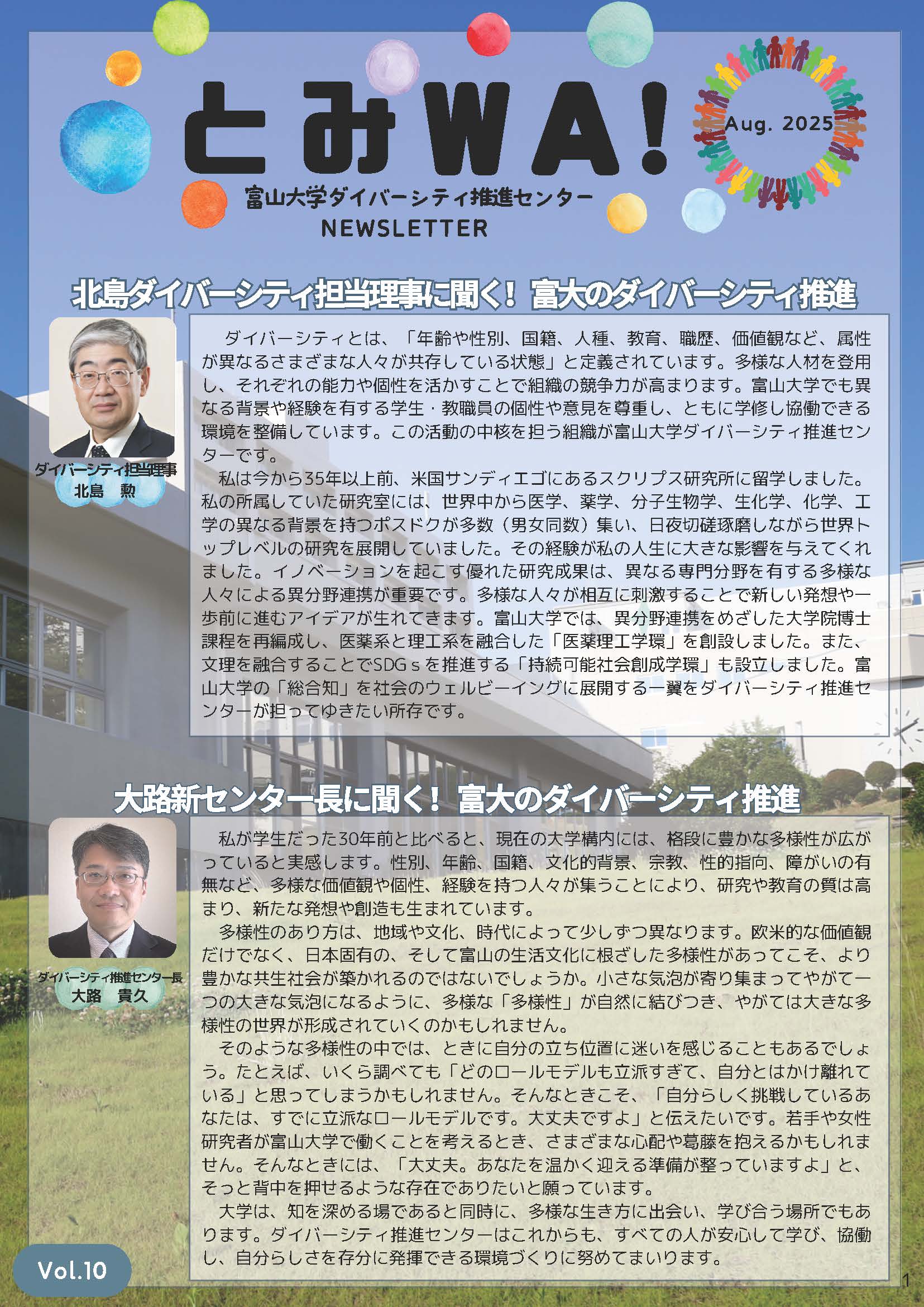 とみWA!

Aug. 2025

富山大学ダイバーシティ推進センター
NEWSLETTER

北島ダイバーシティ担当理事に聞く！ 富大のダイバーシティ推進

ダイバーシティ担当理事
北島　勲

ダイバーシティとは、「年齢や性別、国籍、人種、教育、職歴、価値観など、属性が異なるさまざまな人々が共存している状態」と定義されています。多様な人材を登用し、それぞれの能力や個性を活かすことで組織の競争力が高まります。富山大学でも異なる背景や経験を有する学生・教職員の個性や意見を尊重し、ともに学修し協働できる環境を整備しています。この活動の中核を担う組織が富山大学ダイバーシティ推進センターです。

私は今から35年以上前、米国サンディエゴにあるスクリプス研究所に留学しました。私の所属していた研究室には、世界中から医学、薬学、分子生物学、生化学、化学、工学の異なる背景を持つポスドクが多数（男女同数）集い、日夜切磋琢磨しながら世界トップレベルの研究を展開していました。その経験が私の人生に大きな影響を与えてくれました。イノベーションを起こす優れた研究成果は、異なる専門分野を有する多様な人々による異分野連携が重要です。多様な人々が相互に刺激することで新しい発想や一歩前に進むアイデアが生れてきます。富山大学では、異分野連携をめざした大学院博士課程を再編成し、医薬系と理工系を融合した「医薬理工学環」を創設しました。また、文理を融合することでSDGｓを推進する「持続可能社会創成学環」も設立しました。富山大学の「総合知」を社会のウェルビーイングに展開する一翼をダイバーシティ推進センターが担ってゆきたい所存です。

大路新センター長に聞く！ 富大のダイバーシティ推進

ダイバーシティ推進センター長
大路　貴久

私が学生だった30年前と比べると、現在の大学構内には、格段に豊かな多様性が広がっていると実感します。性別、年齢、国籍、文化的背景、宗教、性的指向、障がいの有無など、多様な価値観や個性、経験を持つ人々が集うことにより、研究や教育の質は高まり、新たな発想や創造も生まれています。

多様性のあり方は、地域や文化、時代によって少しずつ異なります。欧米的な価値観だけでなく、日本固有の、そして富山の生活文化に根ざした多様性があってこそ、より豊かな共生社会が築かれるのではないでしょうか。小さな気泡が寄り集まってやがて一つの大きな気泡になるように、多様な「多様性」が自然に結びつき、やがては大きな多様性の世界が形成されていくのかもしれません。

そのような多様性の中では、ときに自分の立ち位置に迷いを感じることもあるでしょう。たとえば、いくら調べても「どのロールモデルも立派すぎて、自分とはかけ離れている」と思ってしまうかもしれません。そんなときこそ、「自分らしく挑戦しているあなたは、すでに立派なロールモデルです。大丈夫ですよ」と伝えたいです。若手や女性研究者が富山大学で働くことを考えるとき、さまざまな心配や葛藤を抱えるかもしれません。そんなときには、「大丈夫。あなたを温かく迎える準備が整っていますよ」と、そっと背中を押せるような存在でありたいと願っています。

大学は、知を深める場であると同時に、多様な生き方に出会い、学び合う場所でもあります。ダイバーシティ推進センターはこれからも、すべての人が安心して学び、協働し、自分らしさを存分に発揮できる環境づくりに努めてまいります。

Vol.10

1